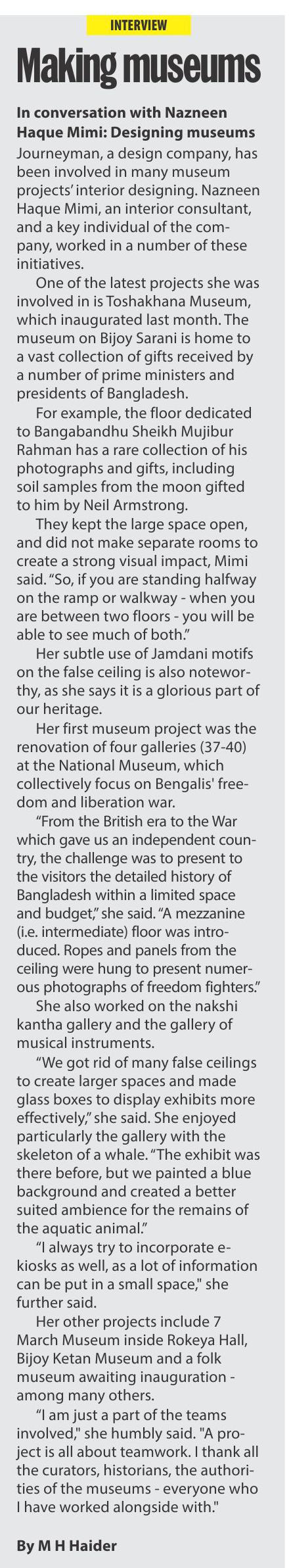 INTERVIEW

Making museums

In conversation with Nazneen Haque Mimi: Designing museums

Journeyman, a design company, has been involved in many museum projects' interior designing. Nazneen Haque Mimi, an interior consultant, and a key individual of the company, worked in a number of these initiatives.

One of the latest projects she was involved in is Toshakhana Museum, which inaugurated last month. The museum on Bijoy Sarani is home to a vast collection of gifts received by a number of prime ministers and presidents of Bangladesh.

For example, the floor dedicated to Bangabandhu Sheikh Mujibur Rahman has a rare collection of his photographs and gifts, including soil samples from the moon gifted to him by Neil Armstrong.

They kept the large space open, and did not make separate rooms to create a strong visual impact, Mimi said. "So, if you are standing halfway on the ramp or walkway - when you are between two floors - you will be able to see much of both."

Her subtle use of Jamdani motifs on the false ceiling is also noteworthy, as she says it is a glorious part of our heritage.

Her first museum project was the renovation of four galleries (37-40) at the National Museum, which collectively focus on Bengalis' freedom and liberation war.

"From the British era to the War which gave us an independent country, the challenge was to present to the visitors the detailed history of Bangladesh within a limited space and budget," she said. "A mezzanine (i.e. intermediate) floor was introduced. Ropes and panels from the ceiling were hung to present numerous photographs of freedom fighters."

She also worked on the nakshi kantha gallery and the gallery of musical instruments.

"We got rid of many false ceilings to create larger spaces and made glass boxes to display exhibits more effectively," she said. She enjoyed particularly the gallery with the skeleton of a whale. "The exhibit was there before, but we painted a blue background and created a better suited ambience for the remains of the aquatic animal."

"I always try to incorporate e-kiosks as well, as a lot of information can be put in a small space," she further said.

Her other projects include 7 March Museum inside Rokeya Hall, Bijoy Ketan Museum and a folk museum awaiting inauguration - among many others.

"I am just a part of the teams involved," she humbly said. "A project is all about teamwork. I thank all the curators, historians, the authorities of the museums - everyone who I have worked alongside with."

By M H Haider